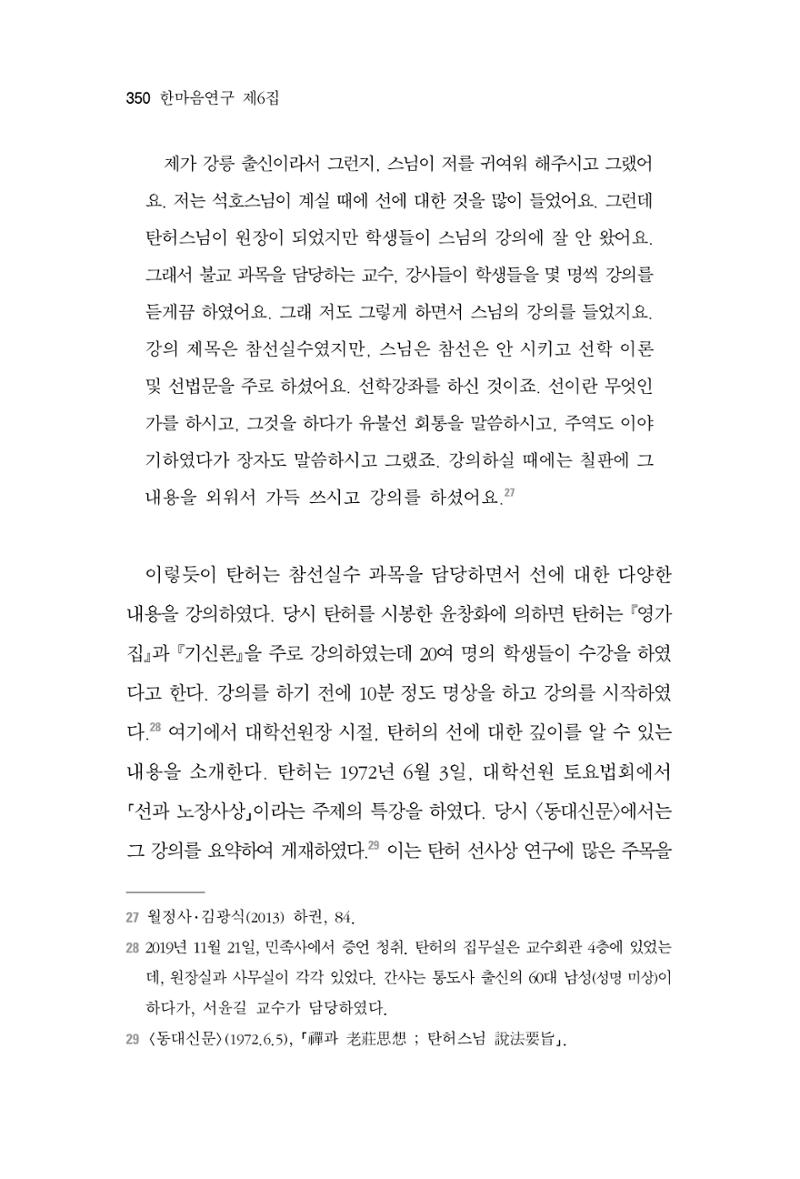 350 한마음연구 제6집

제가 강릉 출신이라서 그런지, 스님이 저를 귀여워 해주시고 그랬어요. 저는 석호스님이 계실 때에 선에 대한 것을 많이 들었어요. 그런데 탄허스님이 원장이 되었지만 학생들이 스님의 강의에 잘 안 왔어요. 그래서 불교 과목을 담당하는 교수, 강사들이 학생들을 몇 명씩 강의를 듣게끔 하였어요. 그래 저도 그렇게 하면서 스님의 강의를 들었지요. 강의 제목은 참선실수였지만, 스님은 참선은 안 시키고 선학 이론 및 선법문을 주로 하셨어요. 선학강좌를 하신 것이죠. 선이란 무엇인가를 하시고, 그것을 하다가 유불선 회통을 말씀하시고, 주역도 이야기하였다가 장자도 말씀하시고 그랬죠. 강의하실 때에는 칠판에 그 내용을 외워서 가득 쓰시고 강의를 하셨어요.$^{27}$

이렇듯이 탄허는 참선실수 과목을 담당하면서 선에 대한 다양한 내용을 강의하였다. 당시 탄허를 시봉한 윤창화에 의하면 탄허는 『영가집』과 『기신론』을 주로 강의하였는데 20여 명의 학생들이 수강을 하였다고 한다. 강의를 하기 전에 10분 정도 명상을 하고 강의를 시작하였다.$^{28}$ 여기에서 대학선원장 시절, 탄허의 선에 대한 깊이를 알 수 있는 내용을 소개한다. 탄허는 1972년 6월 3일, 대학선원 토요법회에서 「선과 노장사상」이라는 주제의 특강을 하였다. 당시 〈동대신문〉에서는 그 강의를 요약하여 게재하였다.$^{29}$ 이는 탄허 선사상 연구에 많은 주목을

27 월정사·김광식(2013) 하권, 84.

28 2019년 11월 21일, 민족사에서 증언 청취. 탄허의 집무실은 교수회관 4층에 있었는데, 원장실과 사무실이 각각 있었다. 간사는 통도사 출신의 60대 남성(성명 미상)이 하다가, 서윤길 교수가 담당하였다.

29 〈동대신문〉(1972.6.5), 「禪과 老莊思想 ; 탄허스님 說法要旨」.